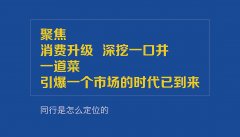 聚焦
消费升级 深挖一口井
一道菜
引爆一个市场的时代已到来

同行是怎么定位的